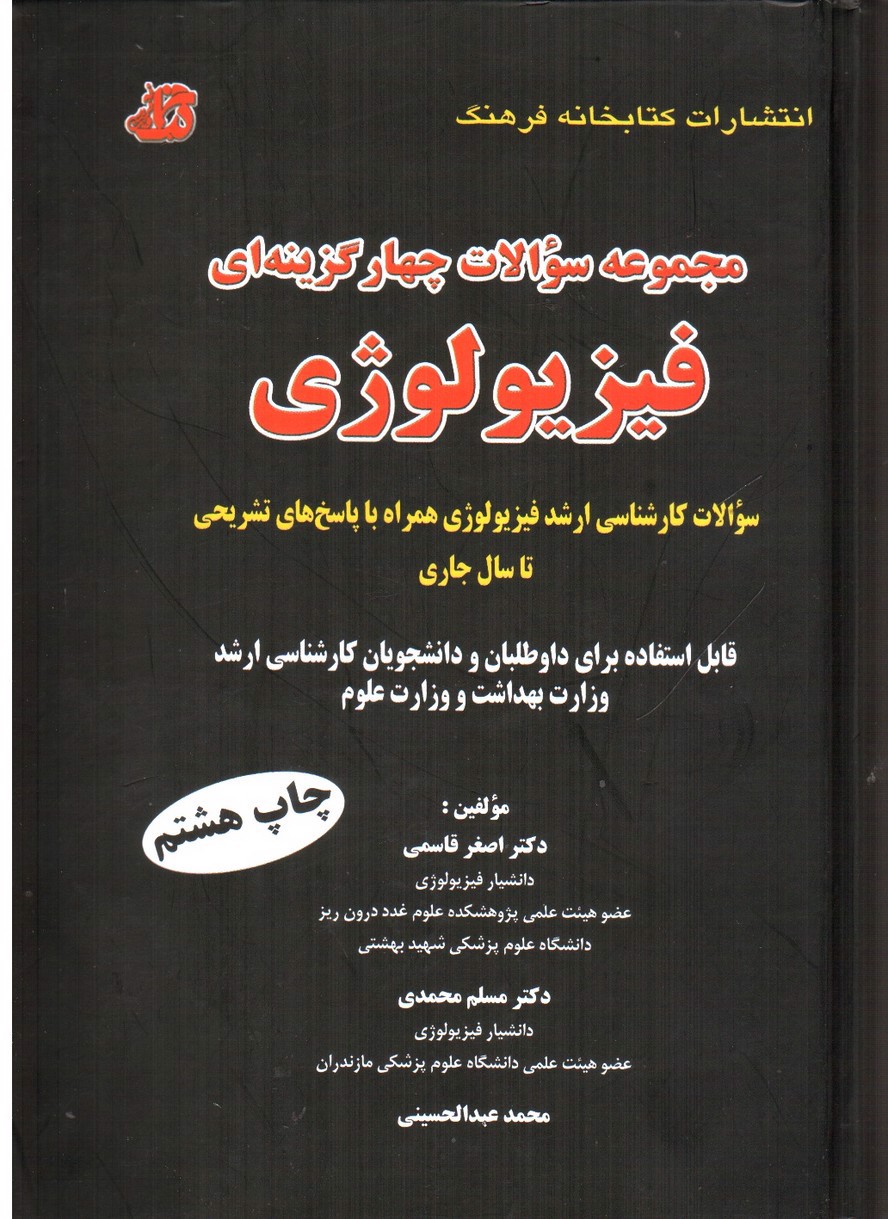 انتشارات کتابخانه فرهنگ

مجموعه سؤالات چهار گزینه‌ای

فیزیولوژی

سؤالات کارشناسی ارشد فیزیولوژی همراه با پاسخ‌های تشریحی
تا سال جاری

قابل استفاده برای داوطلبان و دانشجویان کارشناسی ارشد
وزارت بهداشت و وزارت علوم

چاپ هشتم

مؤلفین :
دکتر اصغر قاسمی
دانشیار فیزیولوژی
عضو هیئت علمی پژوهشکده علوم غدد درون ریز
دانشگاه علوم پزشکی شهید بهشتی

دکتر مسلم محمدی
دانشیار فیزیولوژی
عضو هیئت علمی دانشگاه علوم پزشکی مازندران

محمد عبدالحسینی